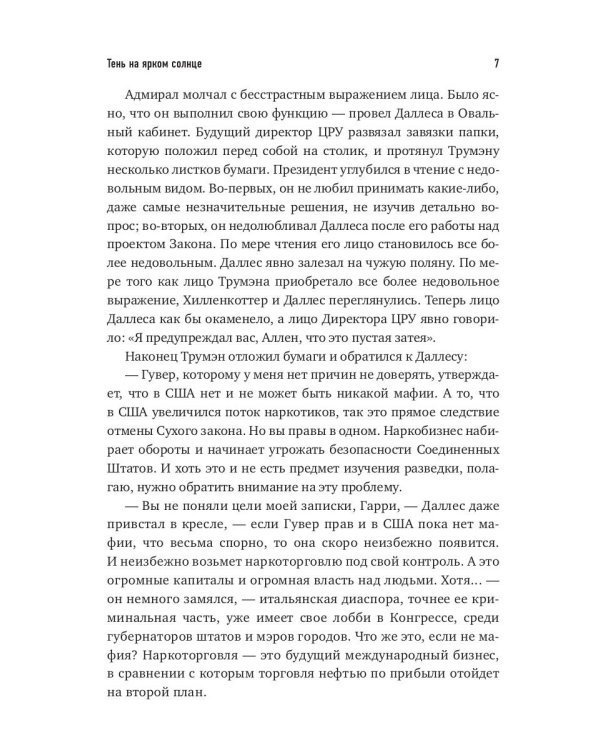 Тень на ярком солнце

7

Адмирал молчал с бесстрастным выражением лица. Было ясно, что он выполнил свою функцию — провел Даллеса в Овальный кабинет. Будущий директор ЦРУ развязал завязки папки, которую положил перед собой на столик, и протянул Трумэну несколько листков бумаги. Президент углубился в чтение с недовольным видом. Во-первых, он не любил принимать какие-либо, даже самые незначительные решения, не изучив детально вопрос; во-вторых, он недолюбливал Даллеса после его работы над проектом Закона. По мере чтения его лицо становилось все более недовольным. Даллес явно залезал на чужую поляну. По мере того как лицо Трумэна приобретало все более недовольное выражение, Хилленкоттер и Даллес переглянулись. Теперь лицо Даллеса как бы окаменело, а лицо Директора ЦРУ явно говорило: «Я предупреждал вас, Аллен, что это пустая затея».

Наконец Трумэн отложил бумаги и обратился к Даллесу:

— Гувер, которому у меня нет причин не доверять, утверждает, что в США нет и не может быть никакой мафии. А то, что в США увеличился поток наркотиков, так это прямое следствие отмены Сухого закона. Но вы правы в одном. Наркобизнес набирает обороты и начинает угрожать безопасности Соединенных Штатов. И хоть это и не есть предмет изучения разведки, полагаю, нужно обратить внимание на эту проблему.

— Вы не поняли цели моей записки, Гарри, — Даллес даже привстал в кресле, — если Гувер прав и в США пока нет мафии, что весьма спорно, то она скоро неизбежно появится. И неизбежно возьмет наркоторговлю под свой контроль. А это огромные капиталы и огромная власть над людьми. Хотя... — он немного замялся, — итальянская диаспора, точнее ее криминальная часть, уже имеет свое лобби в Конгрессе, среди губернаторов штатов и мэров городов. Что же это, если не мафия? Наркоторговля — это будущий международный бизнес, в сравнении с которым торговля нефтью по прибыли отойдет на второй план.